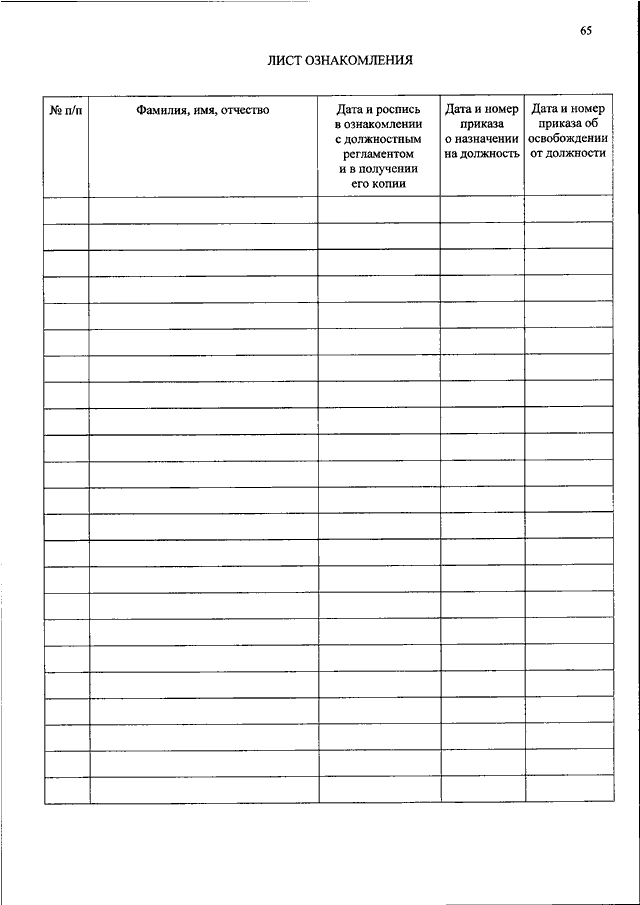 65

ЛИСТ ОЗНАКОМЛЕНИЯ

| № п/п | Фамилия, имя, отчество | Дата и роспись в ознакомлении с должностным регламентом и в получении его копии | Дата и номер приказа о назначении на должность | Дата и номер приказа об освобождении от должности |
|---|---|---|---|---|
| | | | | |
| | | | | |
| | | | | |
| | | | | |
| | | | | |
| | | | | |
| | | | | |
| | | | | |
| | | | | |
| | | | | |
| | | | | |
| | | | | |
| | | | | |
| | | | | |
| | | | | |
| | | | | |
| | | | | |
| | | | | |
| | | | | |
| | | | | |
| | | | | |
| | | | | |
| | | | | |